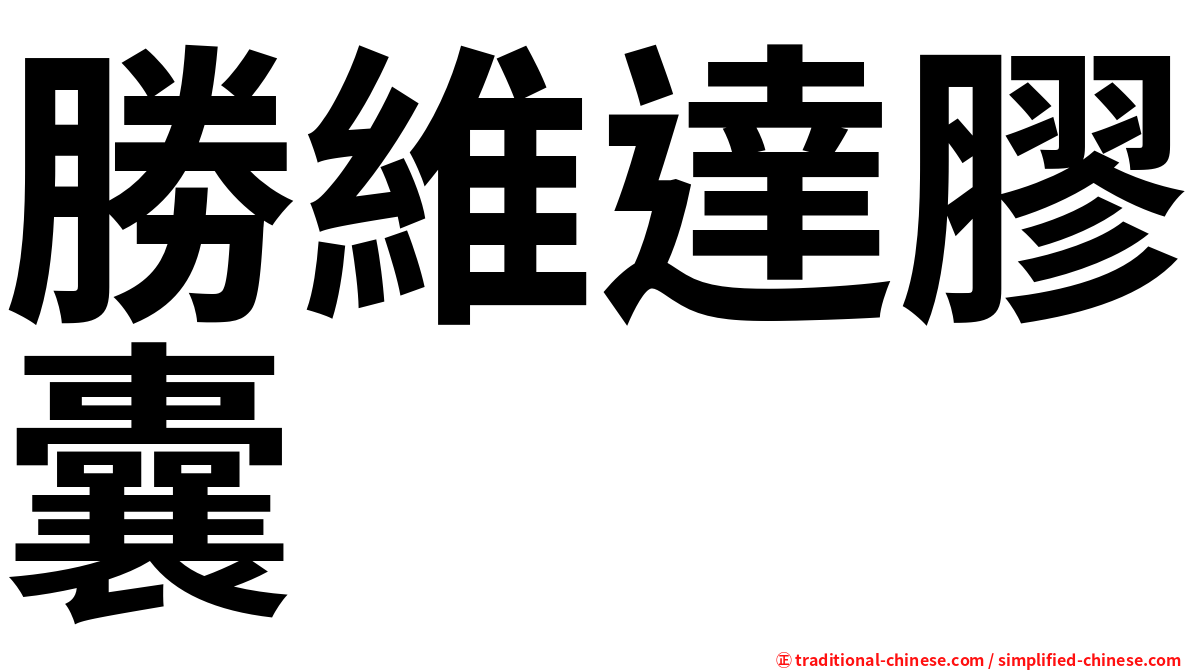 勝維達膠囊

㊣ traditional-chinese.com / simplified-chinese.com